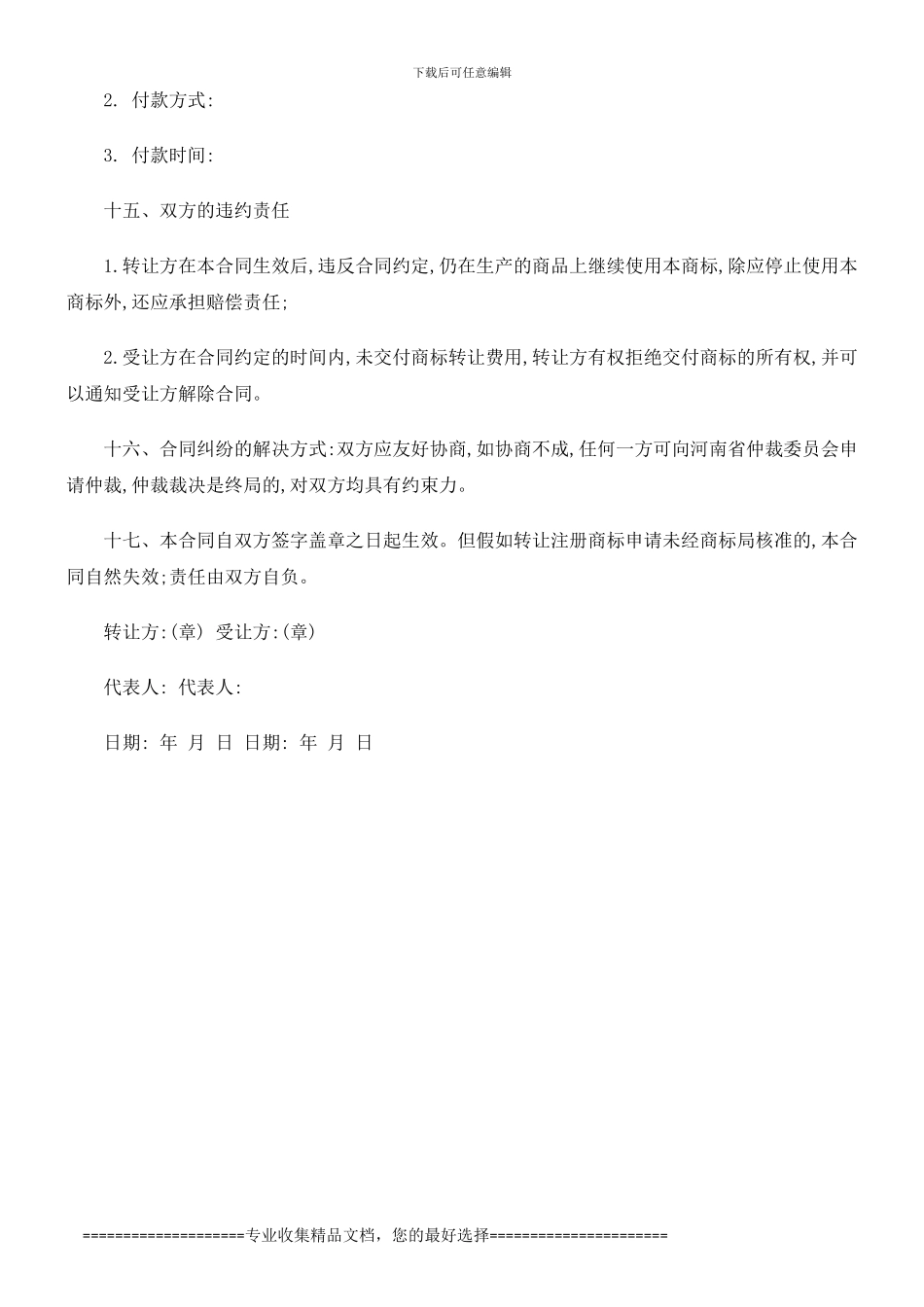 下载后可任意编辑

2. 付款方式:

3. 付款时间:

十五、双方的违约责任

1.转让方在本合同生效后,违反合同约定,仍在生产的商品上继续使用本商标,除应停止使用本商标外,还应承担赔偿责任;

2.受让方在合同约定的时间内,未交付商标转让费用,转让方有权拒绝交付商标的所有权,并可以通知受让方解除合同。

十六、合同纠纷的解决方式:双方应友好协商,如协商不成,任何一方可向河南省仲裁委员会申请仲裁,仲裁裁决是终局的,对双方均具有约束力。

十七、本合同自双方签字盖章之日起生效。但假如转让注册商标申请未经商标局核准的,本合同自然失效;责任由双方自负。

转让方:(章) 受让方:(章)

代表人: 代表人:

日期: 年 月 日 日期: 年 月 日

===================专业收集精品文档，您的最好选择=====================